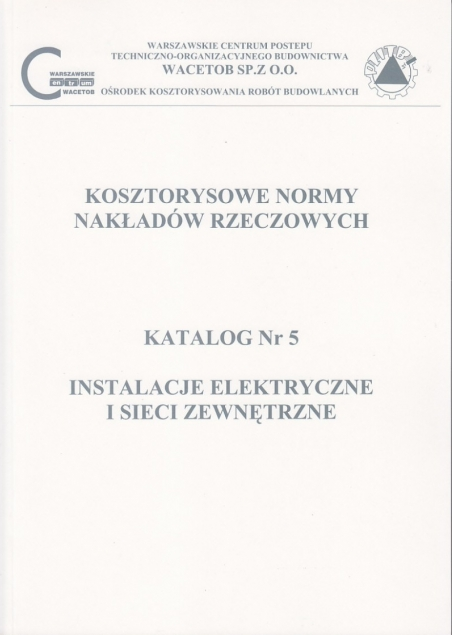 WARSZAWSKIE
en tr um
WACETOB

WARSZAWSKIE CENTRUM POSTEPU
TECHNICZNO-ORGANIZACYJNEGO BUDOWNICTWA
WACETOB SP.Z O.O.
OŚRODEK KOSZTORYSOWANIA ROBÓT BUDOWLANYCH

PZITB

KOSZTORYSOWE NORMY
NAKŁADÓW RZECZOWYCH

KATALOG Nr 5

INSTALACJE ELEKTRYCZNE
I SIECI ZEWNĘTRZNE